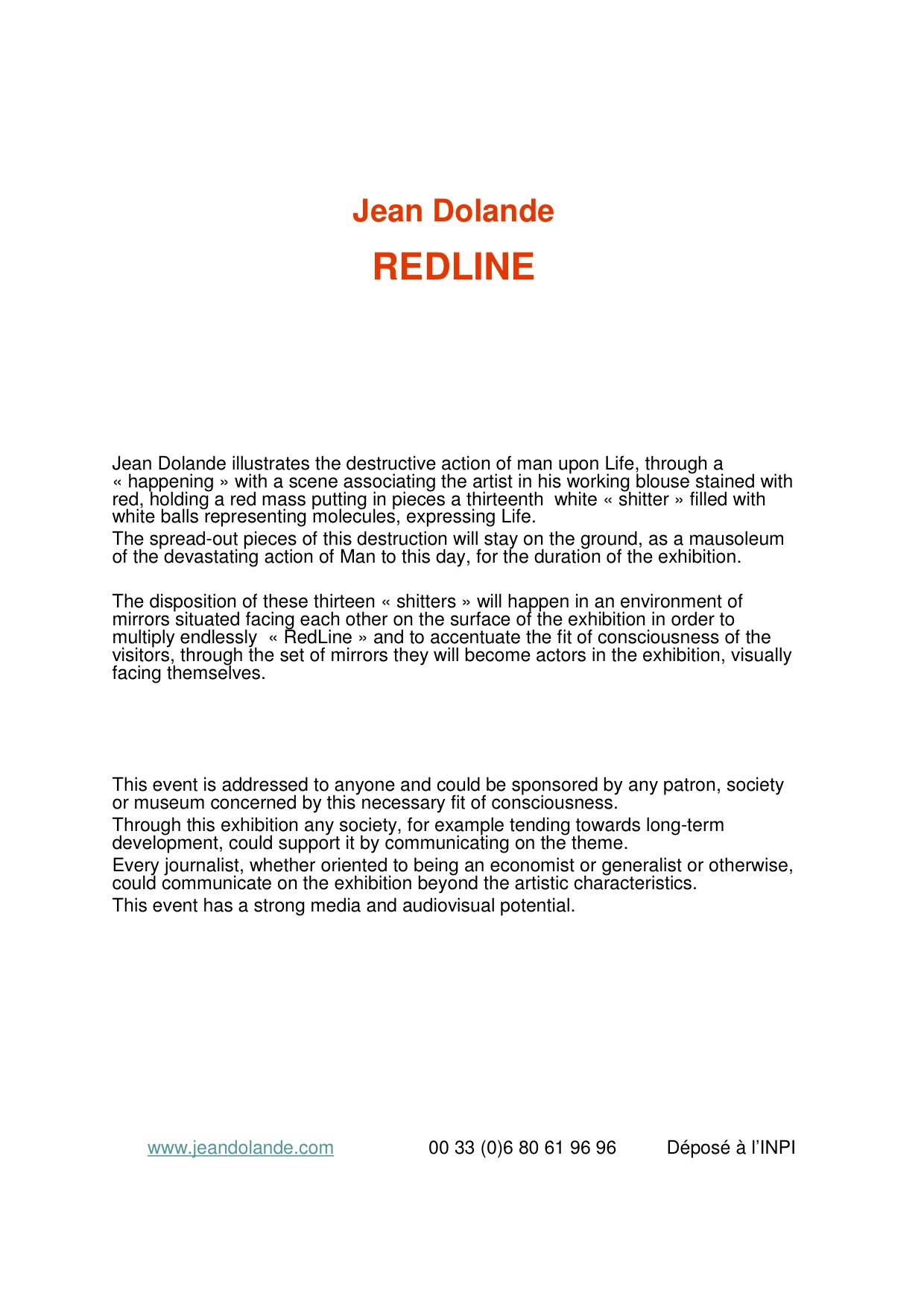 Jean Dolande

REDLINE

Jean Dolande illustrates the destructive action of man upon Life, through a « happening » with a scene associating the artist in his working blouse stained with red, holding a red mass putting in pieces a thirteenth white « shitter » filled with white balls representing molecules, expressing Life.
The spread-out pieces of this destruction will stay on the ground, as a mausoleum of the devastating action of Man to this day, for the duration of the exhibition.

The disposition of these thirteen « shitters » will happen in an environment of mirrors situated facing each other on the surface of the exhibition in order to multiply endlessly « RedLine » and to accentuate the fit of consciousness of the visitors, through the set of mirrors they will become actors in the exhibition, visually facing themselves.

This event is addressed to anyone and could be sponsored by any patron, society or museum concerned by this necessary fit of consciousness.
Through this exhibition any society, for example tending towards long-term development, could support it by communicating on the theme.
Every journalist, whether oriented to being an economist or generalist or otherwise, could communicate on the exhibition beyond the artistic characteristics.
This event has a strong media and audiovisual potential.

www.jeandolande.com 00 33 (0)6 80 61 96 96 Déposé à l'INPI